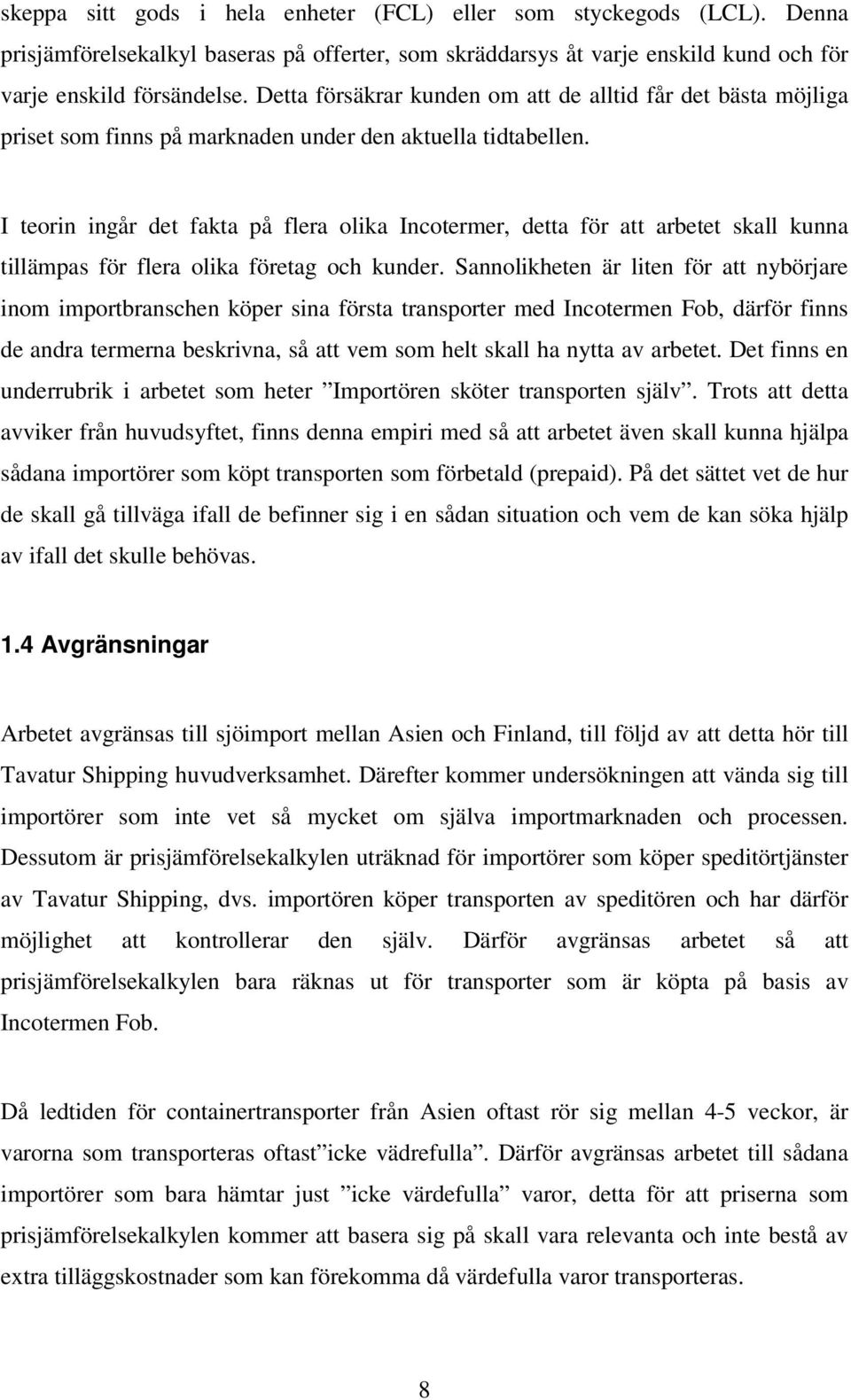 skeppa sitt gods i hela enheter (FCL) eller som styckegods (LCL). Denna prisjämförelsekalkyl baseras på offerter, som skräddarsys åt varje enskild kund och för varje enskild försändelse. Detta försäkrar kunden om att de alltid får det bästa möjliga priset som finns på marknaden under den aktuella tidtabellen.

I teorin ingår det fakta på flera olika Incotermer, detta för att arbetet skall kunna tillämpas för flera olika företag och kunder. Sannolikheten är liten för att nybörjare inom importbranschen köper sina första transporter med Incotermen Fob, därför finns de andra termerna beskrivna, så att vem som helt skall ha nytta av arbetet. Det finns en underrubrik i arbetet som heter ”Importören sköter transporten själv”. Trots att detta avviker från huvudsyftet, finns denna empiri med så att arbetet även skall kunna hjälpa sådana importörer som köpt transporten som förbetald (prepaid). På det sättet vet de hur de skall gå tillväga ifall de befinner sig i en sådan situation och vem de kan söka hjälp av ifall det skulle behövas.

1.4 Avgränsningar

Arbetet avgränsas till sjöimport mellan Asien och Finland, till följd av att detta hör till Tavatur Shipping huvudverksamhet. Därefter kommer undersökningen att vända sig till importörer som inte vet så mycket om själva importmarknaden och processen. Dessutom är prisjämförelsekalkylen uträknad för importörer som köper speditörtjänster av Tavatur Shipping, dvs. importören köper transporten av speditören och har därför möjlighet att kontrollerar den själv. Därför avgränsas arbetet så att prisjämförelsekalkylen bara räknas ut för transporter som är köpta på basis av Incotermen Fob.

Då ledtiden för containertransporter från Asien oftast rör sig mellan 4-5 veckor, är varorna som transporteras oftast”icke vädrefulla”. Därför avgränsas arbetet till sådana importörer som bara hämtar just ”icke värdefulla” varor, detta för att priserna som prisjämförelsekalkylen kommer att basera sig på skall vara relevanta och inte bestå av extra tilläggskostnader som kan förekomma då värdefulla varor transporteras.

8